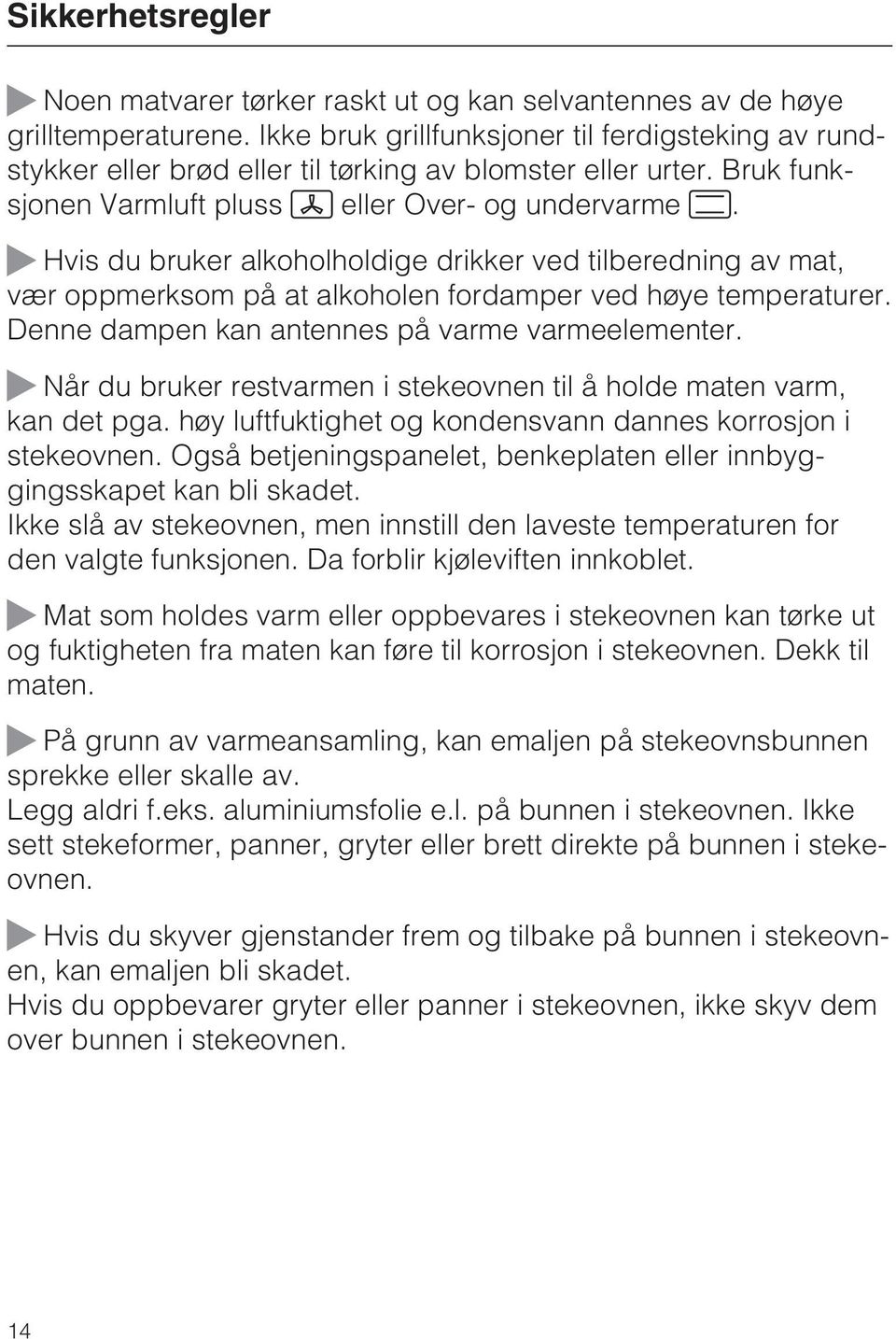 Sikkerhetsregler

Noen matvarer tørker raskt ut og kan selvantennes av de høye grilltemperaturene. Ikke bruk grillfunksjoner til ferdigsteking av rundstykker eller brød eller til tørking av blomster eller urter. Bruk funksjonen Varmluft pluss eller Over- og undervarme .

Hvis du bruker alkoholholdige drikker ved tilberedning av mat, vær oppmerksom på at alkoholen fordamper ved høye temperaturer. Denne dampen kan antennes på varme varmeelementer.

Når du bruker restvarmen i stekeovnen til å holde maten varm, kan det pga. høy luftfuktighet og kondensvann dannes korrosjon i stekeovnen. Også betjeningspanelet, benkeplaten eller innbyggingsskapet kan bli skadet.
Ikke slå av stekeovnen, men innstill den laveste temperaturen for den valgte funksjonen. Da forblir kjøleviften innkoblet.

Mat som holdes varm eller oppbevares i stekeovnen kan tørke ut og fuktigheten fra maten kan føre til korrosjon i stekeovnen. Dekk til maten.

På grunn av varmeansamling, kan emaljen på stekeovnsbunnen sprekke eller skalle av.
Legg aldri f.eks. aluminiumsfolie e.l. på bunnen i stekeovnen. Ikke sett stekeformer, panner, gryter eller brett direkte på bunnen i stekeovnen.

Hvis du skyver gjenstander frem og tilbake på bunnen i stekeovnen, kan emaljen bli skadet.
Hvis du oppbevarer gryter eller panner i stekeovnen, ikke skyv dem over bunnen i stekeovnen.

14